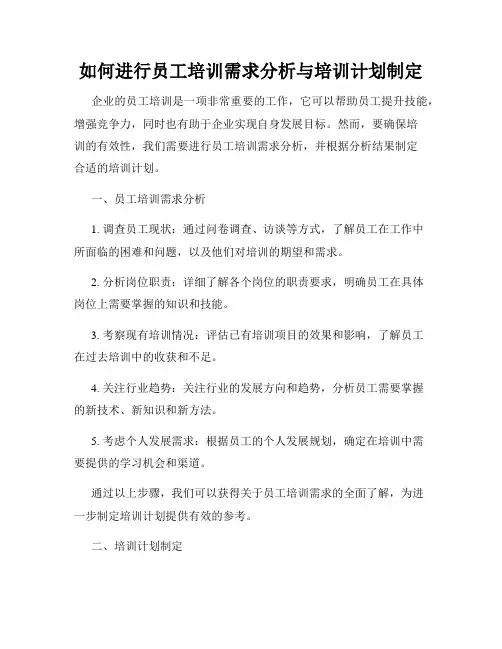 如何进行员工培训需求分析与培训计划制定

企业的员工培训是一项非常重要的工作，它可以帮助员工提升技能，增强竞争力，同时也有助于企业实现自身发展目标。然而，要确保培训的有效性，我们需要进行员工培训需求分析，并根据分析结果制定合适的培训计划。

一、员工培训需求分析

1. 调查员工现状：通过问卷调查、访谈等方式，了解员工在工作中所面临的困难和问题，以及他们对培训的期望和需求。

2. 分析岗位职责：详细了解各个岗位的职责要求，明确员工在具体岗位上需要掌握的知识和技能。

3. 考察现有培训情况：评估已有培训项目的效果和影响，了解员工在过去培训中的收获和不足。

4. 关注行业趋势：关注行业的发展方向和趋势，分析员工需要掌握的新技术、新知识和新方法。

5. 考虑个人发展需求：根据员工的个人发展规划，确定在培训中需要提供的学习机会和渠道。

通过以上步骤，我们可以获得关于员工培训需求的全面了解，为进一步制定培训计划提供有效的参考。

二、培训计划制定